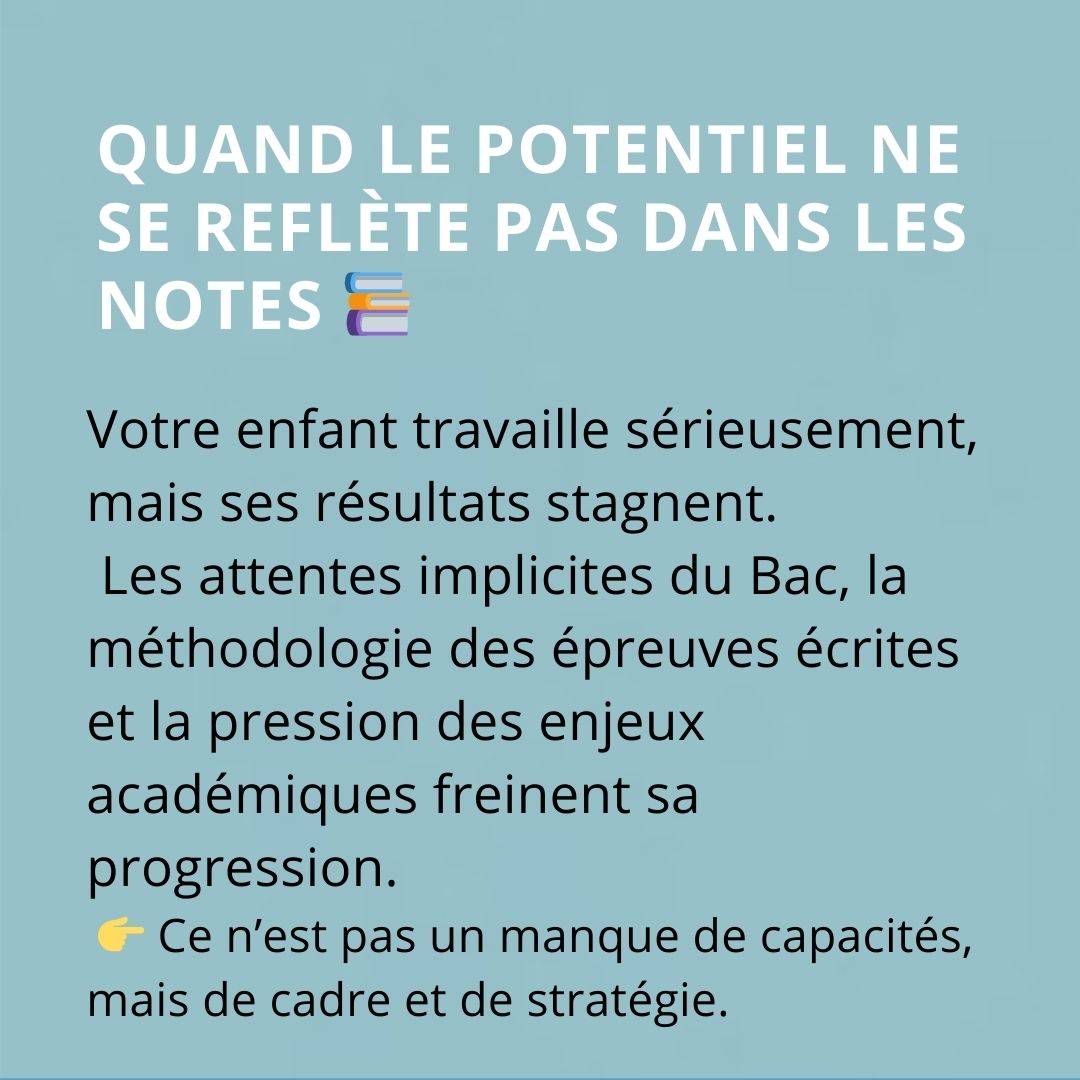 QUAND LE POTENTIEL NE SE REFLÈTE PAS DANS LES NOTES 📚

Votre enfant travaille sérieusement, mais ses résultats stagnent.
Les attentes implicites du Bac, la méthodologie des épreuves écrites et la pression des enjeux académiques freinent sa progression.
👉 Ce n’est pas un manque de capacités, mais de cadre et de stratégie.